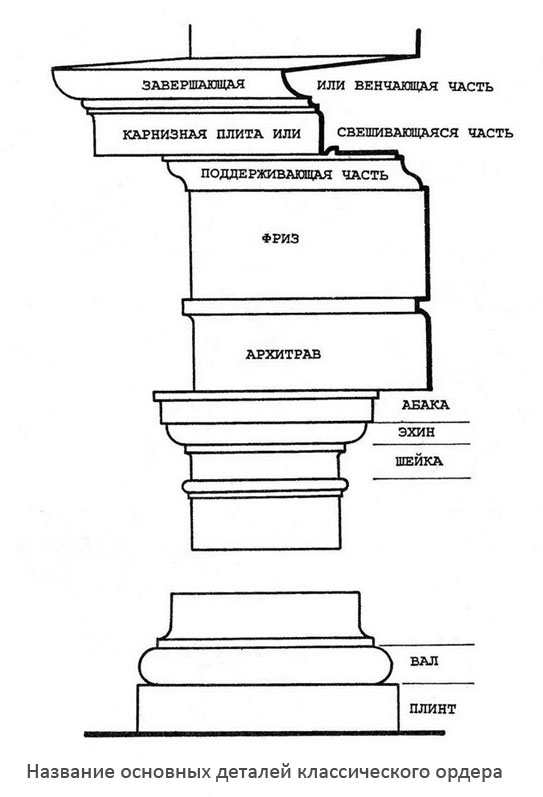 ЗАВЕРШАЮЩАЯ ИЛИ ВЕНЧАЮЩАЯ ЧАСТЬ

КАРНИЗНАЯ ПЛИТА ИЛИ СВЕШИВАЮЩАЯСЯ ЧАСТЬ

ПОДДЕРЖИВАЮЩАЯ ЧАСТЬ

ФРИЗ

АРХИТРАВ

АБАКА

ЭХИН

ШЕЙКА

ВАЛ

ПЛИНТ

Название основных деталей классического ордера